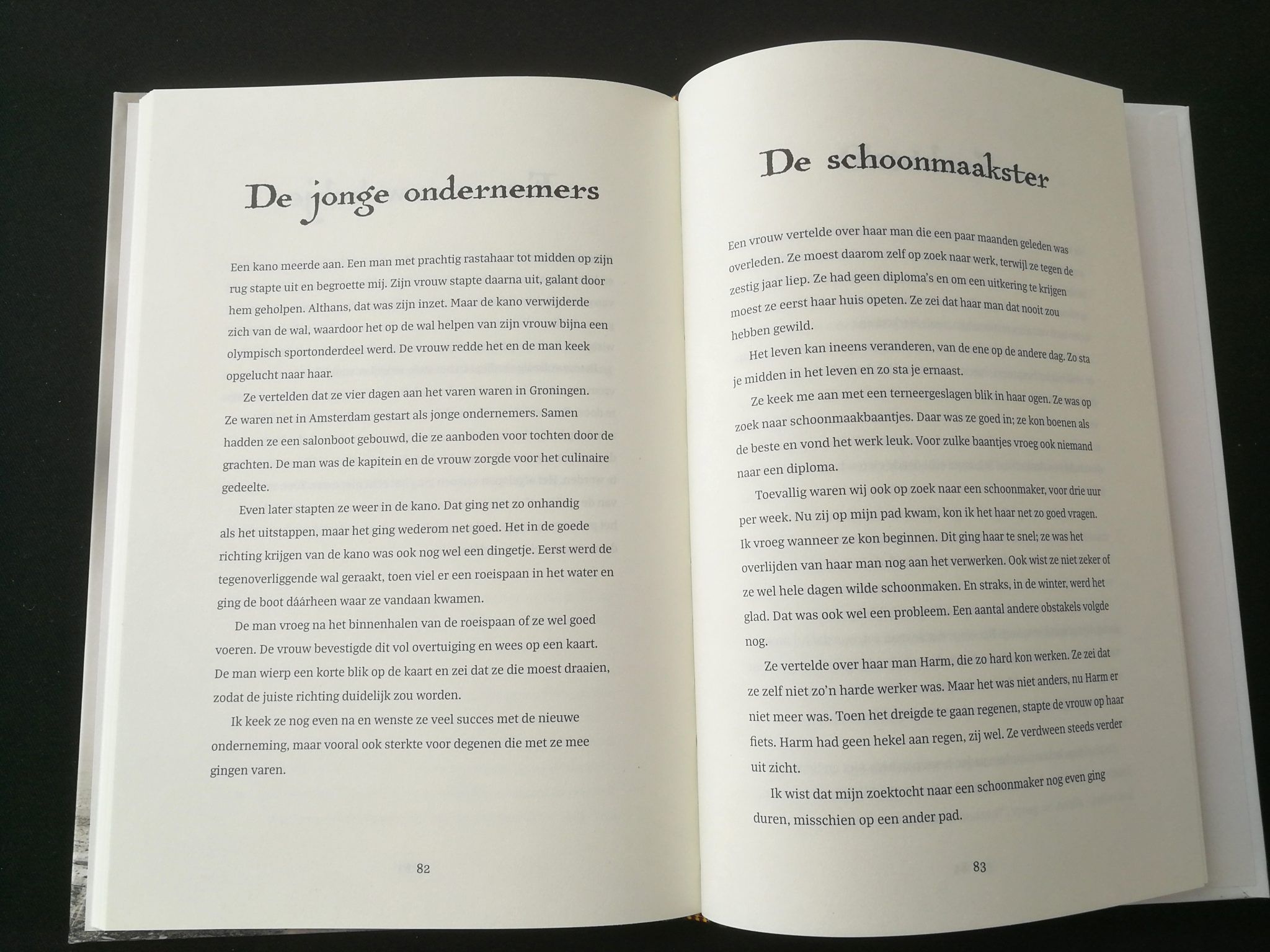 De jonge ondernemers

Een kano meerde aan. Een man met prachtig rastahaar tot midden op zijn rug stapte uit en begroette mij. Zijn vrouw stapte daarna uit, galant door hem geholpen. Althans, dat was zijn inzet. Maar de kano verwijderde zich van de wal, waardoor het op de wal helpen van zijn vrouw bijna een olympisch sportonderdeel werd. De vrouw redde het en de man keek opgelucht naar haar.

Ze vertelden dat ze vier dagen aan het varen waren in Groningen. Ze waren net in Amsterdam gestart als jonge ondernemers. Samen hadden ze een salonboot gebouwd, die ze aanboden voor tochten door de grachten. De man was de kapitein en de vrouw zorgde voor het culinaire gedeelte.

Even later stapten ze weer in de kano. Dat ging net zo onhandig als het uitstappen, maar het ging wederom net goed. Het in de goede richting krijgen van de kano was ook nog wel een dingetje. Eerst werd de tegenoverliggende wal geraakt, toen viel er een roeispaan in het water en ging de boot dáárheen waar ze vandaan kwamen.

De man vroeg na het binnenhalen van de roeispaan of ze wel goed voeren. De vrouw bevestigde dit vol overtuiging en wees op een kaart. De man wierp een korte blik op de kaart en zei dat ze die moest draaien, zodat de juiste richting duidelijk zou worden.

Ik keek ze nog even na en wenste ze veel succes met de nieuwe onderneming, maar vooral ook sterkte voor degenen die met ze mee gingen varen.

82

De schoonmaakster

Een vrouw vertelde over haar man die een paar maanden geleden was overleden. Ze moest daarom zelf op zoek naar werk, terwijl ze tegen de zestig jaar liep. Ze had geen diploma's en om een uitkering te krijgen moest ze eerst haar huis opeten. Ze zei dat haar man dat nooit zou hebben gewild.

Het leven kan ineens veranderen, van de ene op de andere dag. Zo sta je midden in het leven en zo sta je ernaast.

Ze keek me aan met een terneergeslagen blik in haar ogen. Ze was op zoek naar schoonmaakbaantjes. Daar was ze goed in; ze kon boenen als de beste en vond het werk leuk. Voor zulke baantjes vroeg ook niemand naar een diploma.

Toevallig waren wij ook op zoek naar een schoonmaker, voor drie uur per week. Nu zij op mijn pad kwam, kon ik het haar net zo goed vragen. Ik vroeg wanneer ze kon beginnen. Dit ging haar te snel; ze was het overlijden van haar man nog aan het verwerken. Ook wist ze niet zeker of ze wel hele dagen wilde schoonmaken. En straks, in de winter, werd het glad. Dat was ook wel een probleem. Een aantal andere obstakels volgde nog.

Ze vertelde over haar man Harm, die zo hard kon werken. Ze zei dat ze zelf niet zo'n harde werker was. Maar het was niet anders, nu Harm er niet meer was. Toen het dreigde te gaan regenen, stapte de vrouw op haar fiets. Harm had geen hekel aan regen, zij wel. Ze verdween steeds verder uit zicht.

Ik wist dat mijn zoektocht naar een schoonmaker nog even ging duren, misschien op een ander pad.

83